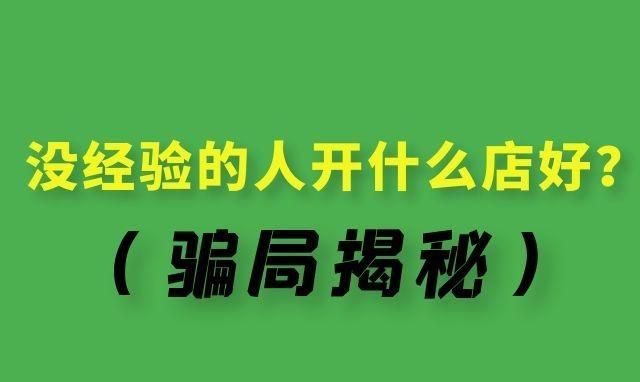 没经验的人开什么店好？

（骗局揭秘）